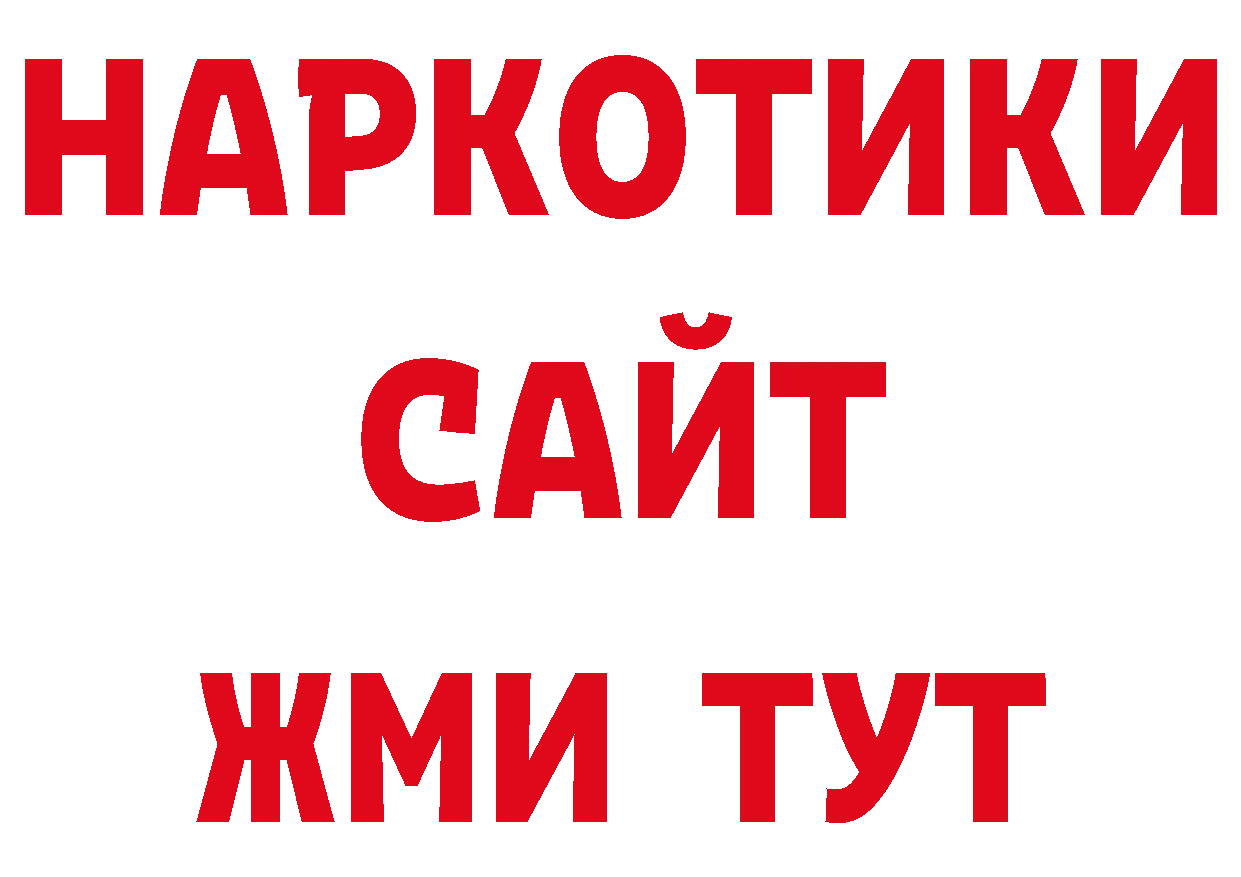 НАРКОТИКИ
САЙТ
ЖМИ ТУТ